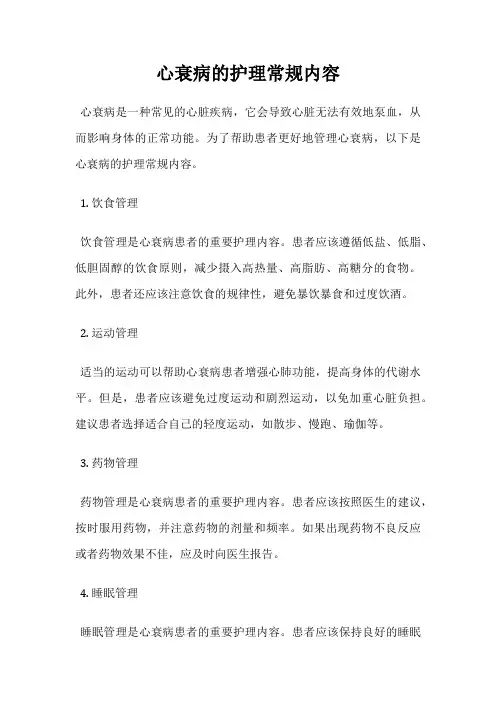 心衰病的护理常规内容

心衰病是一种常见的心脏疾病，它会导致心脏无法有效地泵血，从而影响身体的正常功能。为了帮助患者更好地管理心衰病，以下是心衰病的护理常规内容。

1. 饮食管理

饮食管理是心衰病患者的重要护理内容。患者应该遵循低盐、低脂、低胆固醇的饮食原则，减少摄入高热量、高脂肪、高糖分的食物。此外，患者还应该注意饮食的规律性，避免暴饮暴食和过度饮酒。

2. 运动管理

适当的运动可以帮助心衰病患者增强心肺功能，提高身体的代谢水平。但是，患者应该避免过度运动和剧烈运动，以免加重心脏负担。建议患者选择适合自己的轻度运动，如散步、慢跑、瑜伽等。

3. 药物管理

药物管理是心衰病患者的重要护理内容。患者应该按照医生的建议，按时服用药物，并注意药物的剂量和频率。如果出现药物不良反应或者药物效果不佳，应及时向医生报告。

4. 睡眠管理

睡眠管理是心衰病患者的重要护理内容。患者应该保持良好的睡眠